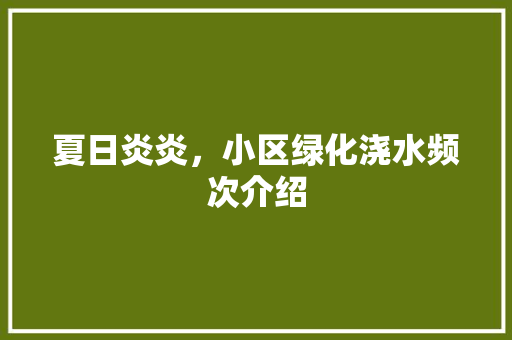 夏日炎炎，小区绿化浇水频次介绍